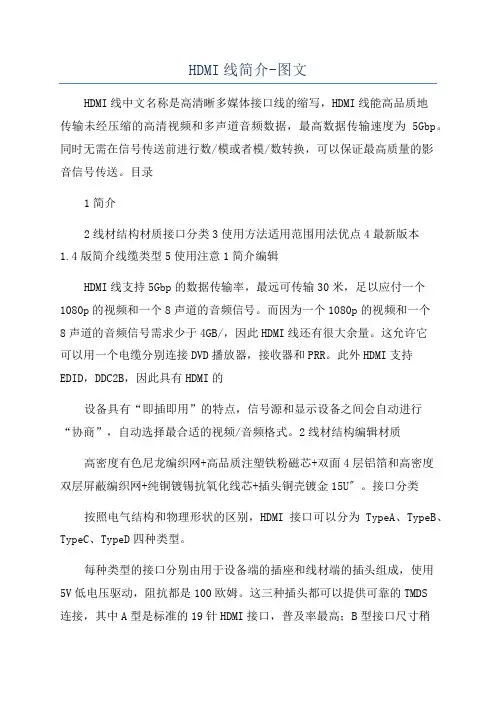 HDMI线简介-图文

HDMI线中文名称是高清晰多媒体接口线的缩写，HDMI线能高品质地传输未经压缩的高清视频和多声道音频数据，最高数据传输速度为 5Gbp。同时无需在信号传送前进行数/模或者模/数转换，可以保证最高质量的影音信号传送。目录

1简介

2线材结构材质接口分类3使用方法适用范围用法优点4最新版本1.4版简介线缆类型5使用注意1简介编辑

HDMI线支持5Gbp的数据传输率，最远可传输30米，足以应付一个1080p的视频和一个8声道的音频信号。而因为一个1080p的视频和一个8声道的音频信号需求少于4GB/，因此HDMI线还有很大余量。这允许它可以用一个电缆分别连接DVD播放器，接收器和PRR。此外HDMI支持EDID，DDC2B，因此具有HDMI的

设备具有“即插即用”的特点，信号源和显示设备之间会自动进行“协商”，自动选择最合适的视频/音频格式。2线材结构编辑材质

高密度有色尼龙编织网+高品质注塑铁粉磁芯+双面4层铝箔和高密度双层屏蔽编织网+纯铜镀锡抗氧化线芯+插头铜壳镀金15U″。接口分类

按照电气结构和物理形状的区别，HDMI 接口可以分为 TypeA、TypeB、TypeC、TypeD四种类型。

每种类型的接口分别由用于设备端的插座和线材端的插头组成，使用5V低电压驱动，阻抗都是100欧姆。这三种插头都可以提供可靠的TMDS连接，其中A型是标准的19针HDMI接口，普及率最高；B型接口尺寸稍